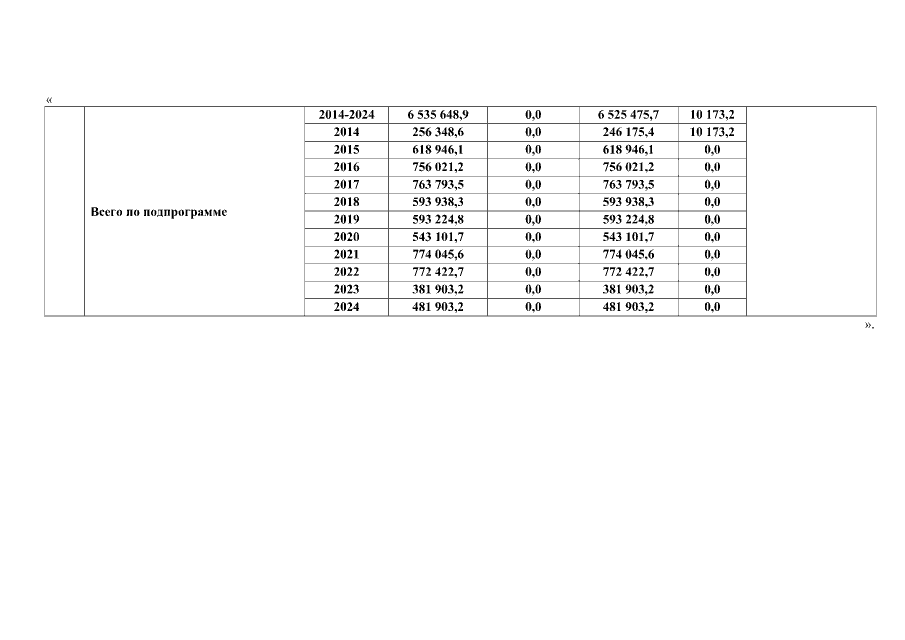 «

|  |  |  |  |  |  |  |  |
|---|---|---|---|---|---|---|---|
|  | Всего по подпрограмме | 2014-2024 | 6 535 648,9 | 0,0 | 6 525 475,7 | 10 173,2 |  |
|  |  | 2014 | 256 348,6 | 0,0 | 246 175,4 | 10 173,2 |  |
|  |  | 2015 | 618 946,1 | 0,0 | 618 946,1 | 0,0 |  |
|  |  | 2016 | 756 021,2 | 0,0 | 756 021,2 | 0,0 |  |
|  |  | 2017 | 763 793,5 | 0,0 | 763 793,5 | 0,0 |  |
|  |  | 2018 | 593 938,3 | 0,0 | 593 938,3 | 0,0 |  |
|  |  | 2019 | 593 224,8 | 0,0 | 593 224,8 | 0,0 |  |
|  |  | 2020 | 543 101,7 | 0,0 | 543 101,7 | 0,0 |  |
|  |  | 2021 | 774 045,6 | 0,0 | 774 045,6 | 0,0 |  |
|  |  | 2022 | 772 422,7 | 0,0 | 772 422,7 | 0,0 |  |
|  |  | 2023 | 381 903,2 | 0,0 | 381 903,2 | 0,0 |  |
|  |  | 2024 | 481 903,2 | 0,0 | 481 903,2 | 0,0 |  |

».